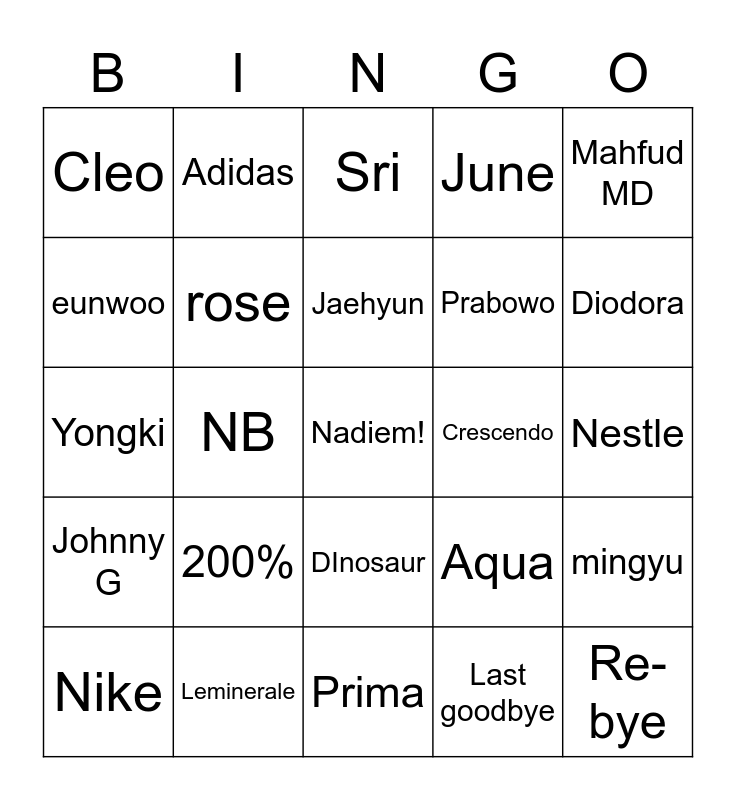 | B | I | N | G | O |
|---|---|---|---|---|
| Cleo | Adidas | Sri | June | Mahfud MD |
| eunwoo | rose | Jaehyun | Prabowo | Diodora |
| Yongki | NB | Nadiem! | Crescendo | Nestle |
| Johnny G | 200% | DInosaur | Aqua | mingyu |
| Nike | Leminerale | Prima | Last goodbye | Re-bye |